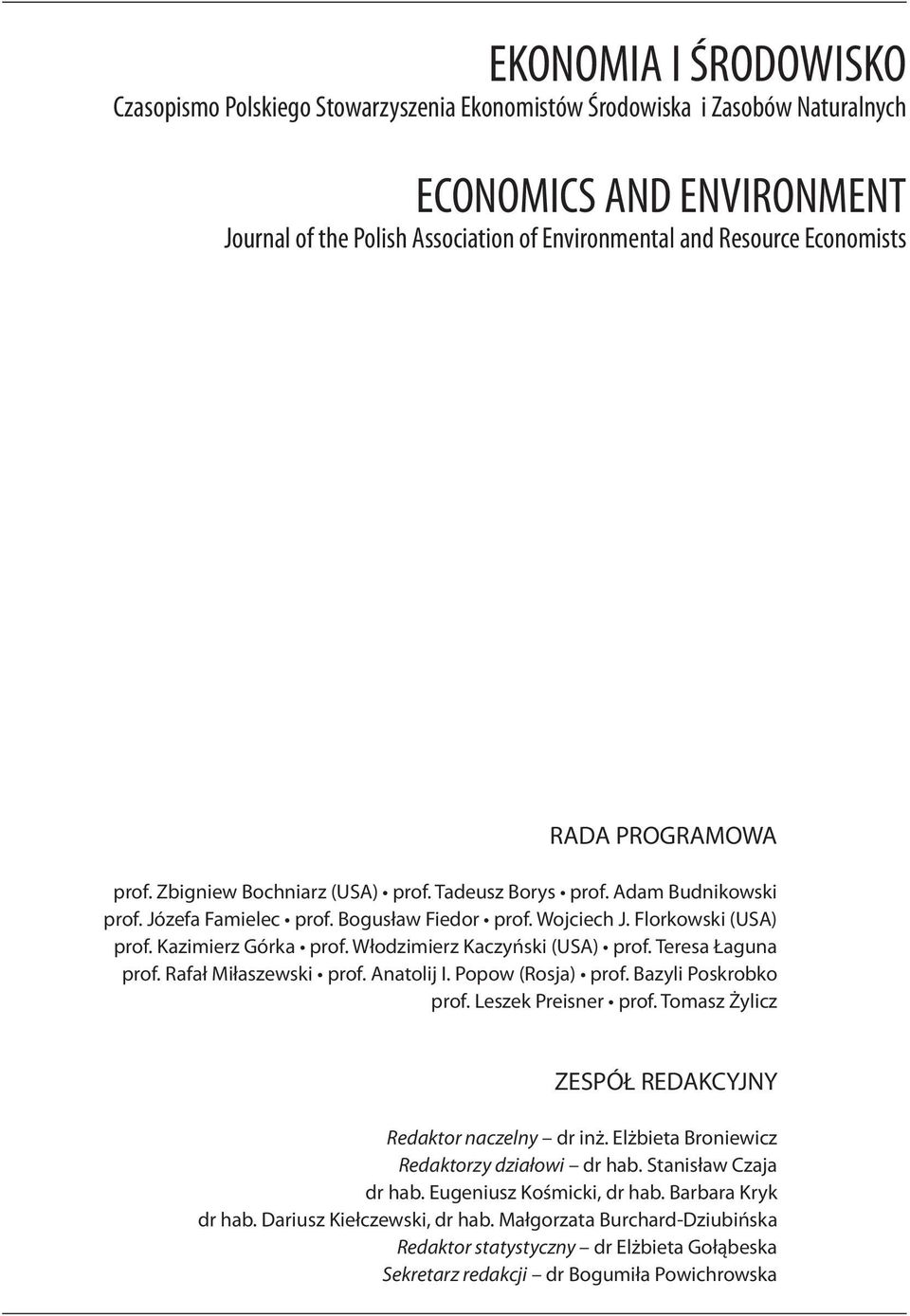 EKONOMIA I ŚRODOWISKO
Czasopismo Polskiego Stowarzyszenia Ekonomistów Środowiska i Zasobów Naturalnych

ECONOMICS AND ENVIRONMENT
Journal of the Polish Association of Environmental and Resource Economists

RADA PROGRAMOWA

prof. Zbigniew Bochniarz (USA) • prof. Tadeusz Borys • prof. Adam Budnikowski prof. Józefa Famielec • prof. Bogusław Fiedor • prof. Wojciech J. Florkowski (USA) prof. Kazimierz Górka • prof. Włodzimierz Kaczyński (USA) • prof. Teresa Łaguna prof. Rafał Miłaszewski • prof. Anatolij I. Popow (Rosja) • prof. Bazyli Poskrobko prof. Leszek Preisner • prof. Tomasz Żylicz

ZESPÓŁ REDAKCYJNY

Redaktor naczelny – dr inż. Elżbieta Broniewicz
Redaktorzy działowi – dr hab. Stanisław Czaja
dr hab. Eugeniusz Kośmicki, dr hab. Barbara Kryk
dr hab. Dariusz Kiełczewski, dr hab. Małgorzata Burchard-Dziubińska
Redaktor statystyczny – dr Elżbieta Gołąbeska
Sekretarz redakcji – dr Bogumiła Powichrowska